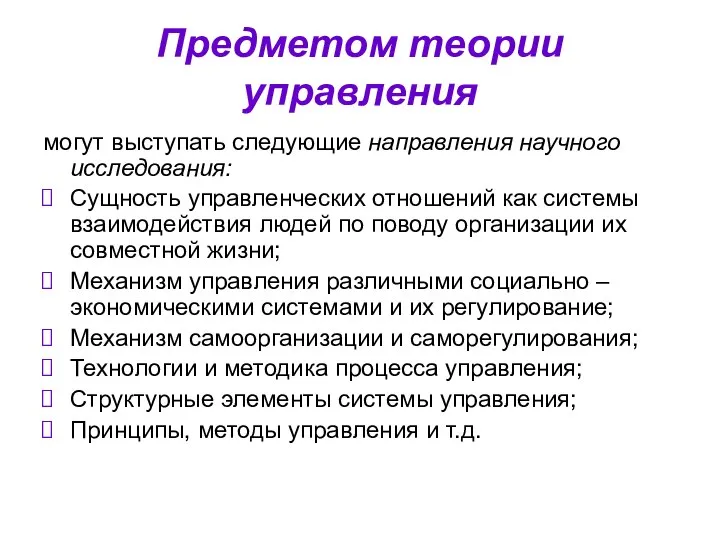 Предметом теории управления

могут выступать следующие направления научного исследования:

Сущность управленческих отношений как системы взаимодействия людей по поводу организации их совместной жизни;

Механизм управления различными социально – экономическими системами и их регулирование;

Механизм самоорганизации и саморегулирования;

Технологии и методика процесса управления;

Структурные элементы системы управления;

Принципы, методы управления и т.д.